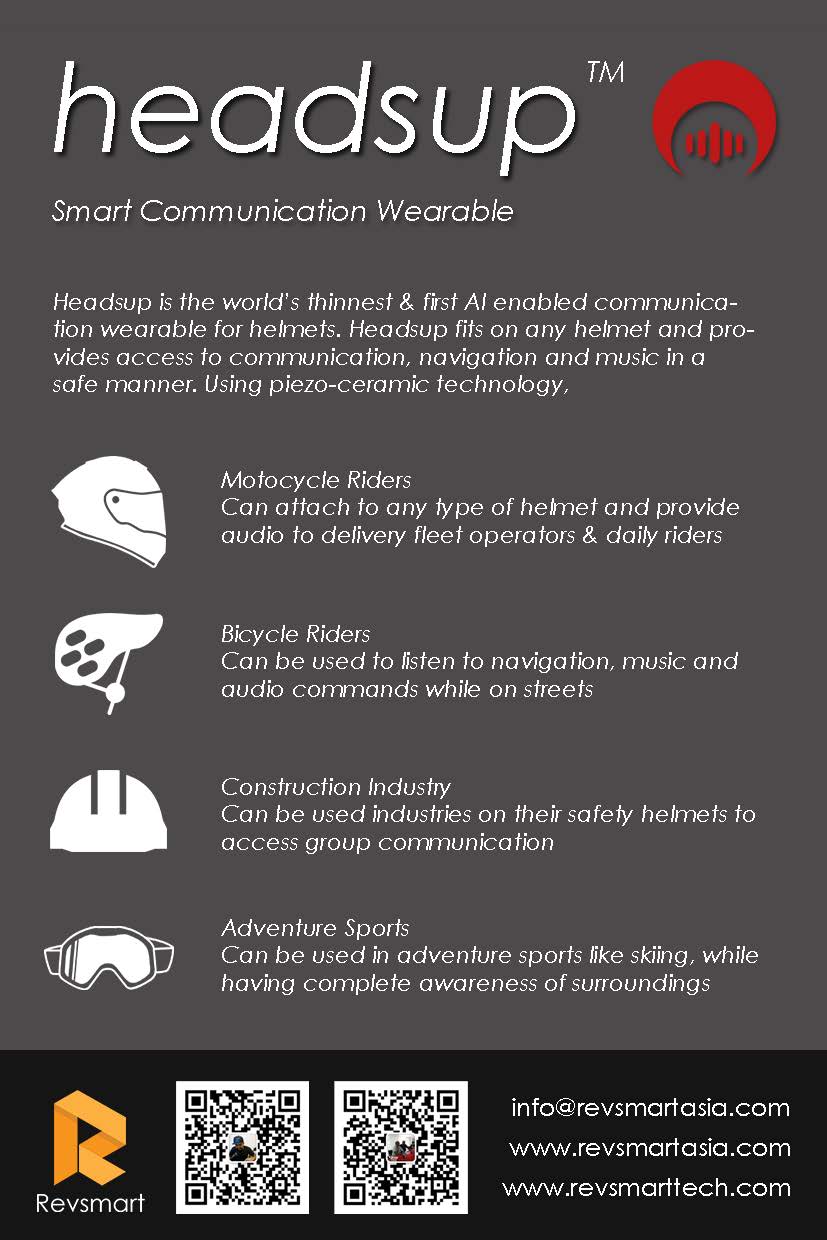 headsup™

Smart Communication Wearable

Headsup is the world's thinnest & first AI enabled communication wearable for helmets. Headsup fits on any helmet and provides access to communication, navigation and music in a safe manner. Using piezo-ceramic technology,

Motocycle Riders
Can attach to any type of helmet and provide audio to delivery fleet operators & daily riders

Bicycle Riders
Can be used to listen to navigation, music and audio commands while on streets

Construction Industry
Can be used industries on their safety helmets to access group communication

Adventure Sports
Can be used in adventure sports like skiing, while having complete awareness of surroundings

Revsmart

info@revsmartasia.com
www.revsmartasia.com
www.revsmarttech.com